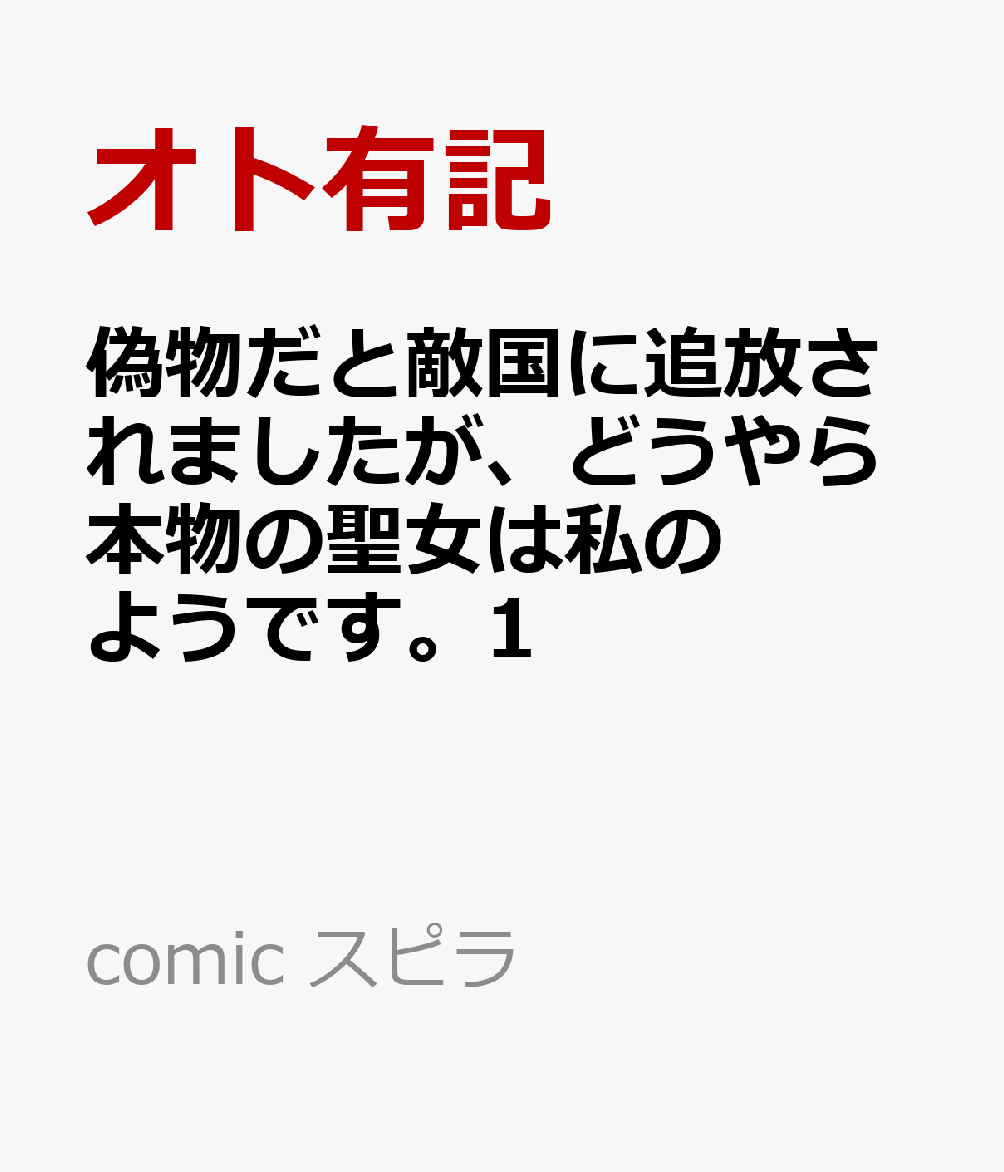 オト有記

偽物だと敵国に追放されましたが、どうやら本物の聖女は私のようです。1

comic スピラ